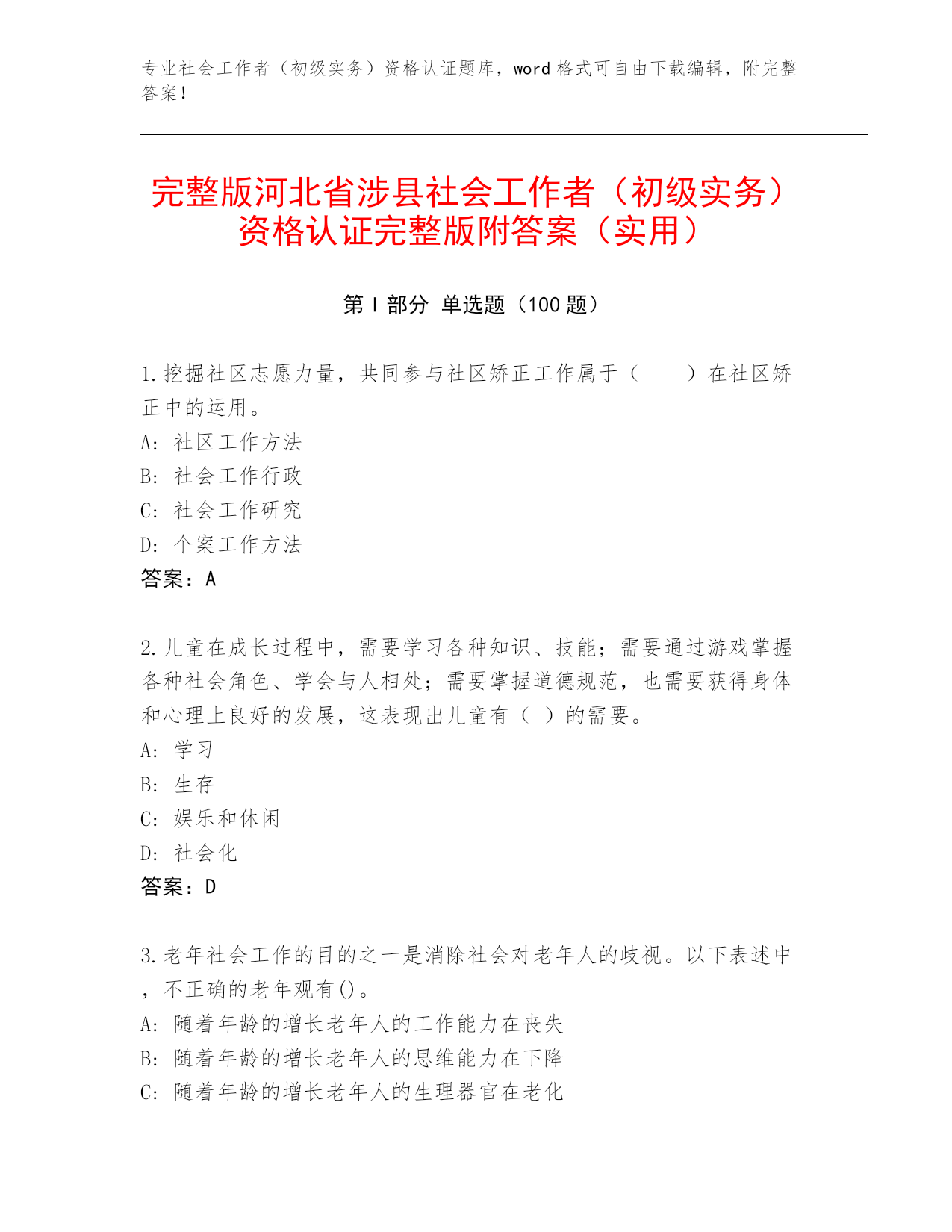 专业社会工作者（初级实务）资格认证题库，word 格式可自由下载编辑，附完整答案！

完整版河北省涉县社会工作者（初级实务）资格认证完整版附答案（实用）

第 I 部分 单选题（100 题）

1.挖掘社区志愿力量，共同参与社区矫正工作属于（　　）在社区矫正中的运用。
A: 社区工作方法
B: 社会工作行政
C: 社会工作研究
D: 个案工作方法
答案：A

2.儿童在成长过程中，需要学习各种知识、技能；需要通过游戏掌握各种社会角色、学会与人相处；需要掌握道德规范，也需要获得身体和心理上良好的发展，这表现出儿童有（ ）的需要。
A: 学习
B: 生存
C: 娱乐和休闲
D: 社会化
答案：D

3.老年社会工作的目的之一是消除社会对老年人的歧视。以下表述中，不正确的老年观有()。
A: 随着年龄的增长老年人的工作能力在丧失
B: 随着年龄的增长老年人的思维能力在下降
C: 随着年龄的增长老年人的生理器官在老化